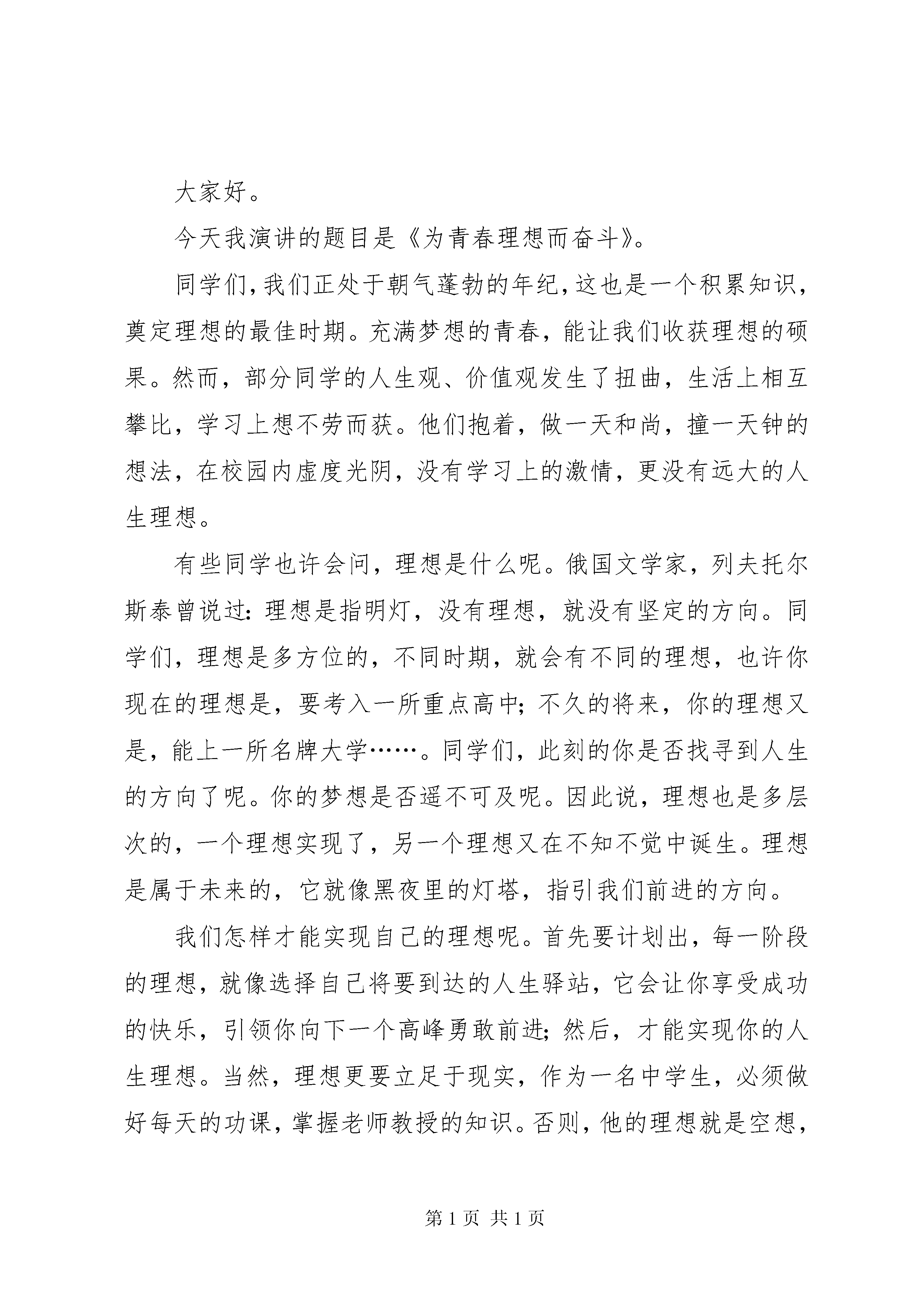 大家好。

今天我演讲的题目是《为青春理想而奋斗》。

同学们,我们正处于朝气蓬勃的年纪,这也是一个积累知识,奠定理想的最佳时期。充满梦想的青春，能让我们收获理想的硕果。然而，部分同学的人生观、价值观发生了扭曲，生活上相互攀比，学习上想不劳而获。他们抱着，做一天和尚，撞一天钟的想法，在校园内虚度光阴，没有学习上的激情，更没有远大的人生理想。

有些同学也许会问，理想是什么呢。俄国文学家，列夫托尔斯泰曾说过：理想是指明灯，没有理想，就没有坚定的方向。同学们，理想是多方位的，不同时期，就会有不同的理想，也许你现在的理想是，要考入一所重点高中；不久的将来，你的理想又是，能上一所名牌大学……。同学们，此刻的你是否找寻到人生的方向了呢。你的梦想是否遥不可及呢。因此说，理想也是多层次的，一个理想实现了，另一个理想又在不知不觉中诞生。理想是属于未来的，它就像黑夜里的灯塔，指引我们前进的方向。

我们怎样才能实现自己的理想呢。首先要计划出，每一阶段的理想，就像选择自己将要到达的人生驿站，它会让你享受成功的快乐，引领你向下一个高峰勇敢前进；然后，才能实现你的人生理想。当然，理想更要立足于现实，作为一名中学生，必须做好每天的功课，掌握老师教授的知识。否则，他的理想就是空想，

第 1 页 共 1 页